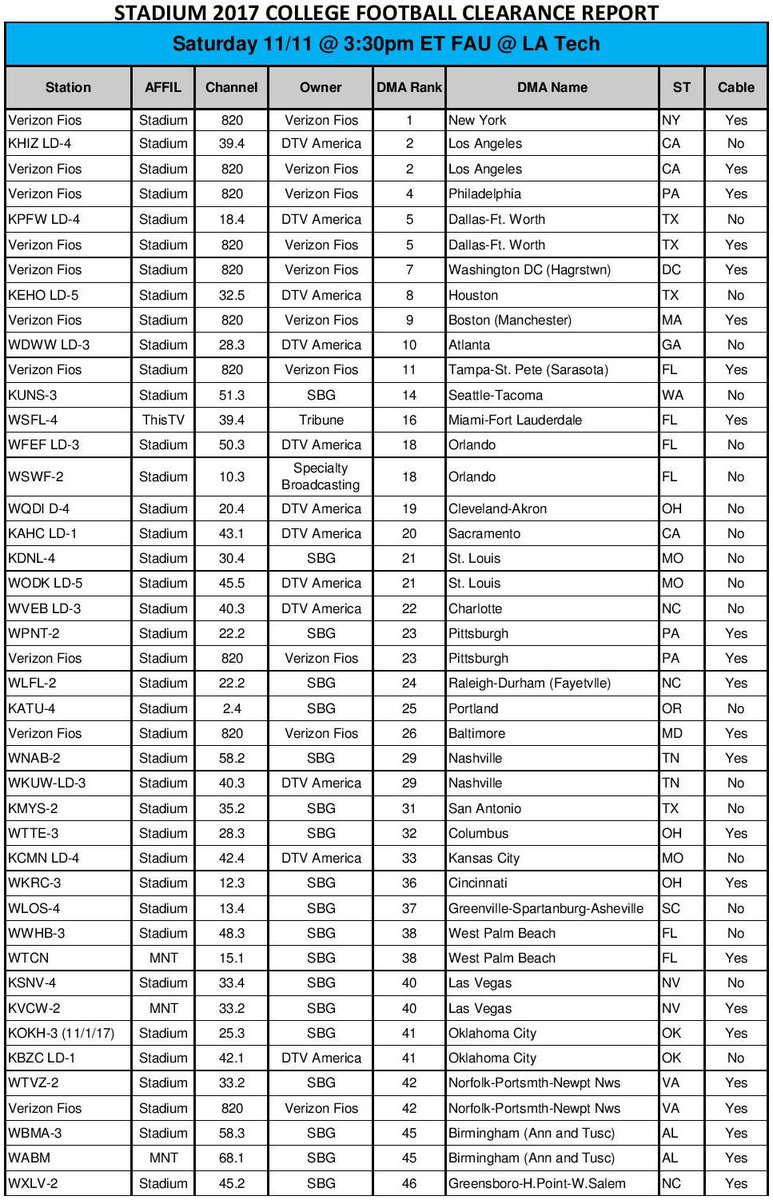 STADIUM 2017 COLLEGE FOOTBALL CLEARANCE REPORT

Saturday 11/11 @ 3:30pm ET FAU @ LA Tech

| Station | AFFIL | Channel | Owner | DMA Rank | DMA Name | ST | Cable |
|---|---|---|---|---|---|---|---|
| Verizon Fios | Stadium | 820 | Verizon Fios | 1 | New York | NY | Yes |
| KHIZ LD-4 | Stadium | 39.4 | DTV America | 2 | Los Angeles | CA | No |
| Verizon Fios | Stadium | 820 | Verizon Fios | 2 | Los Angeles | CA | Yes |
| Verizon Fios | Stadium | 820 | Verizon Fios | 4 | Philadelphia | PA | Yes |
| KPFW LD-4 | Stadium | 18.4 | DTV America | 5 | Dallas-Ft. Worth | TX | No |
| Verizon Fios | Stadium | 820 | Verizon Fios | 5 | Dallas-Ft. Worth | TX | Yes |
| Verizon Fios | Stadium | 820 | Verizon Fios | 7 | Washington DC (Hagrstwn) | DC | Yes |
| KEHO LD-5 | Stadium | 32.5 | DTV America | 8 | Houston | TX | No |
| Verizon Fios | Stadium | 820 | Verizon Fios | 9 | Boston (Manchester) | MA | Yes |
| WDWW LD-3 | Stadium | 28.3 | DTV America | 10 | Atlanta | GA | No |
| Verizon Fios | Stadium | 820 | Verizon Fios | 11 | Tampa-St. Pete (Sarasota) | FL | Yes |
| KUNS-3 | Stadium | 51.3 | SBG | 14 | Seattle-Tacoma | WA | No |
| WSFL-4 | ThisTV | 39.4 | Tribune | 16 | Miami-Fort Lauderdale | FL | Yes |
| WFEF LD-3 | Stadium | 50.3 | DTV America | 18 | Orlando | FL | No |
| WSWF-2 | Stadium | 10.3 | Specialty Broadcasting | 18 | Orlando | FL | No |
| WQDI D-4 | Stadium | 20.4 | DTV America | 19 | Cleveland-Akron | OH | No |
| KAHC LD-1 | Stadium | 43.1 | DTV America | 20 | Sacramento | CA | No |
| KDNL-4 | Stadium | 30.4 | SBG | 21 | St. Louis | MO | No |
| WODK LD-5 | Stadium | 45.5 | DTV America | 21 | St. Louis | MO | No |
| WVEB LD-3 | Stadium | 40.3 | DTV America | 22 | Charlotte | NC | No |
| WPNT-2 | Stadium | 22.2 | SBG | 23 | Pittsburgh | PA | Yes |
| Verizon Fios | Stadium | 820 | Verizon Fios | 23 | Pittsburgh | PA | Yes |
| WLFL-2 | Stadium | 22.2 | SBG | 24 | Raleigh-Durham (Fayetvlle) | NC | Yes |
| KATU-4 | Stadium | 2.4 | SBG | 25 | Portland | OR | No |
| Verizon Fios | Stadium | 820 | Verizon Fios | 26 | Baltimore | MD | Yes |
| WNAB-2 | Stadium | 58.2 | SBG | 29 | Nashville | TN | Yes |
| WKUW-LD-3 | Stadium | 40.3 | DTV America | 29 | Nashville | TN | No |
| KMYS-2 | Stadium | 35.2 | SBG | 31 | San Antonio | TX | No |
| WTTE-3 | Stadium | 28.3 | SBG | 32 | Columbus | OH | Yes |
| KCMN LD-4 | Stadium | 42.4 | DTV America | 33 | Kansas City | MO | No |
| WKRC-3 | Stadium | 12.3 | SBG | 36 | Cincinnati | OH | Yes |
| WLOS-4 | Stadium | 13.4 | SBG | 37 | Greenville-Spartanburg-Asheville | SC | No |
| WWHB-3 | Stadium | 48.3 | SBG | 38 | West Palm Beach | FL | No |
| WTCN | MNT | 15.1 | SBG | 38 | West Palm Beach | FL | Yes |
| KSNV-4 | Stadium | 33.4 | SBG | 40 | Las Vegas | NV | No |
| KVCW-2 | MNT | 33.2 | SBG | 40 | Las Vegas | NV | Yes |
| KOKH-3 (11/1/17) | Stadium | 25.3 | SBG | 41 | Oklahoma City | OK | Yes |
| KBZC LD-1 | Stadium | 42.1 | DTV America | 41 | Oklahoma City | OK | No |
| WTVZ-2 | Stadium | 33.2 | SBG | 42 | Norfolk-Portsmth-Newpt Nws | VA | Yes |
| Verizon Fios | Stadium | 820 | Verizon Fios | 42 | Norfolk-Portsmth-Newpt Nws | VA | Yes |
| WBMA-3 | Stadium | 58.3 | SBG | 45 | Birmingham (Ann and Tusc) | AL | Yes |
| WABM | MNT | 68.1 | SBG | 45 | Birmingham (Ann and Tusc) | AL | Yes |
| WXLV-2 | Stadium | 45.2 | SBG | 46 | Greensboro-H.Point-W.Salem | NC | Yes |